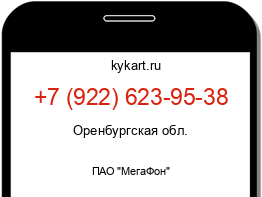 kykart.ru

+7 (922) 623-95-38

Оренбургская обл.

ПАО "МегаФон"